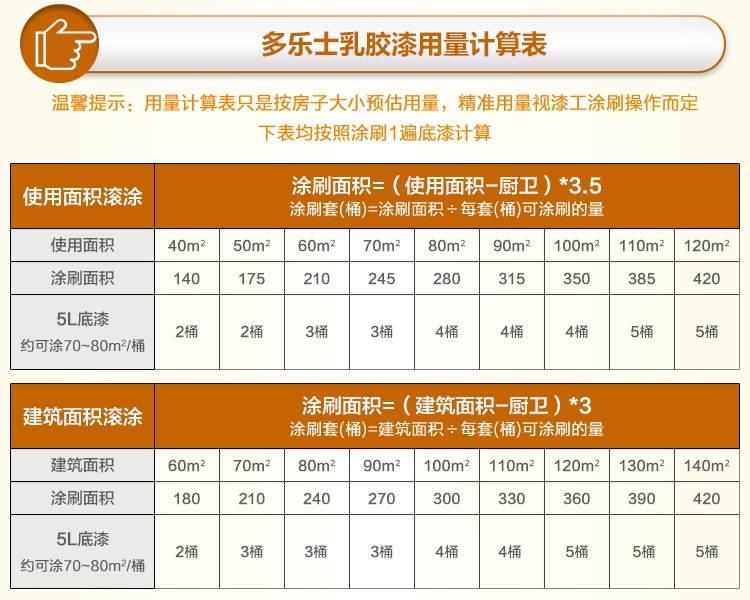 多乐士乳胶漆用量计算表

温馨提示：用量计算表只是按房子大小预估用量，精准用量视漆工涂刷操作而定

下表均按照涂刷1遍底漆计算

| 使用面积滚涂 | 涂刷面积=（使用面积-厨卫）*3.5 涂刷套(桶)=涂刷面积÷每套(桶)可涂刷的量 | | | | | | | | |
|---|---|---|---|---|---|---|---|---|---|
| 使用面积 | 40$m^2$ | 50$m^2$ | 60$m^2$ | 70$m^2$ | 80$m^2$ | 90$m^2$ | 100$m^2$ | 110$m^2$ | 120$m^2$ |
| 涂刷面积 | 140 | 175 | 210 | 245 | 280 | 315 | 350 | 385 | 420 |
| 5L底漆 约可涂70~80$m^2$/桶 | 2桶 | 2桶 | 3桶 | 3桶 | 4桶 | 4桶 | 4桶 | 5桶 | 5桶 |

| 建筑面积滚涂 | 涂刷面积=（建筑面积-厨卫）*3 涂刷套(桶)=建筑面积÷每套(桶)可涂刷的量 | | | | | | | | |
|---|---|---|---|---|---|---|---|---|---|
| 建筑面积 | 60$m^2$ | 70$m^2$ | 80$m^2$ | 90$m^2$ | 100$m^2$ | 110$m^2$ | 120$m^2$ | 130$m^2$ | 140$m^2$ |
| 涂刷面积 | 180 | 210 | 240 | 270 | 300 | 330 | 360 | 390 | 420 |
| 5L底漆 约可涂70~80$m^2$/桶 | 2桶 | 3桶 | 3桶 | 3桶 | 4桶 | 4桶 | 5桶 | 5桶 | 5桶 |